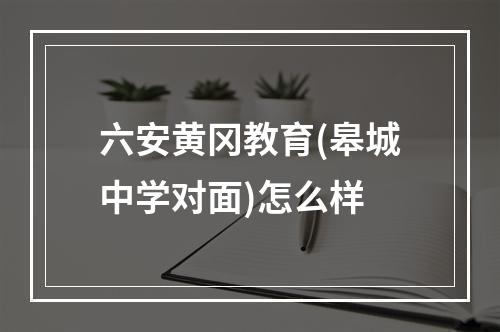 六安黄冈教育(皋城中学对面)怎么样